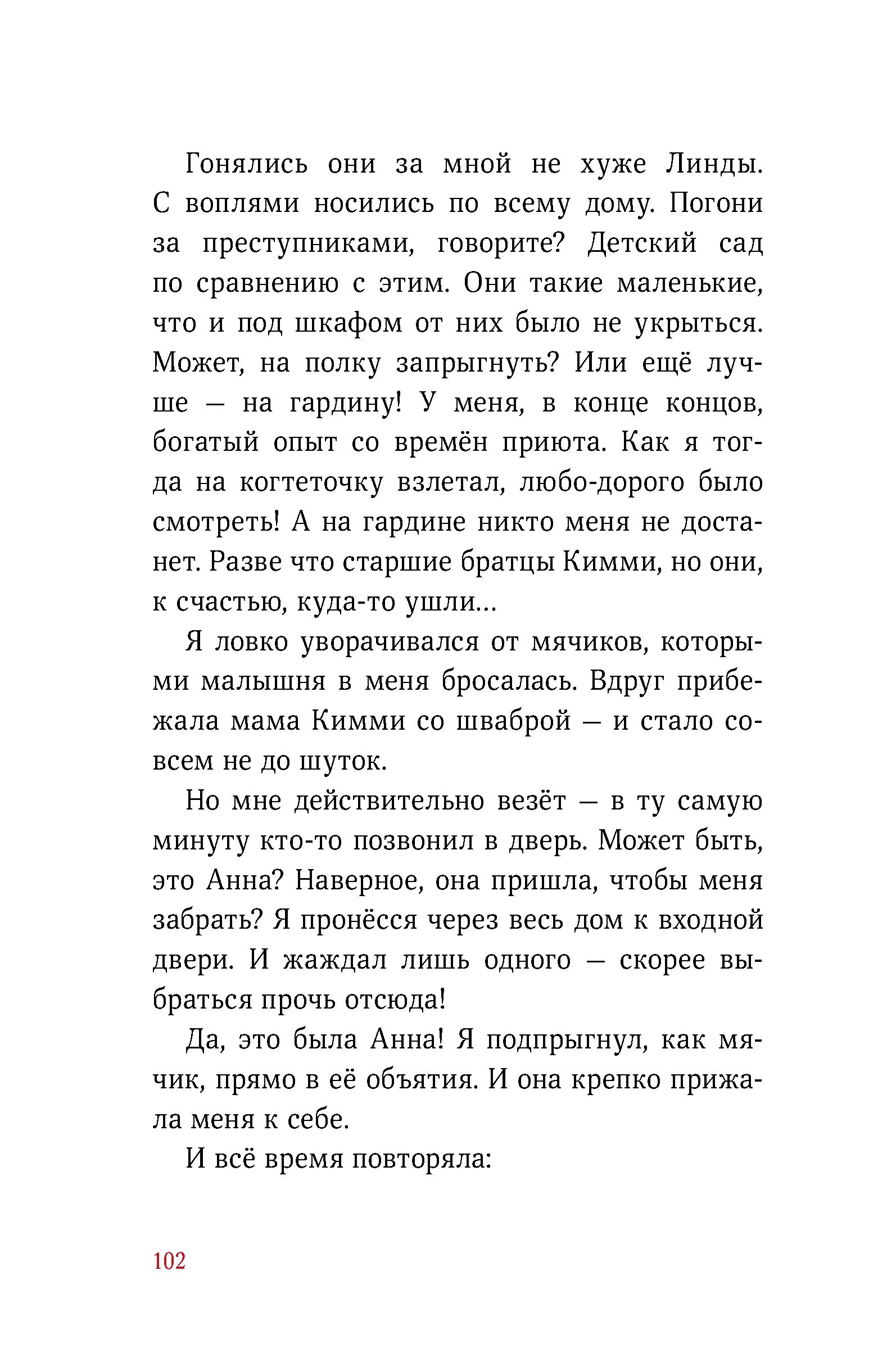 Гонялись они за мной не хуже Линды. С воплями носились по всему дому. Погони за преступниками, говорите? Детский сад по сравнению с этим. Они такие маленькие, что и под шкафом от них было не укрыться. Может, на полку запрыгнуть? Или ещё лучше — на гардину! У меня, в конце концов, богатый опыт со времён приюта. Как я тогда на когтеточку взлетал, любо-дорого было смотреть! А на гардине никто меня не достанет. Разве что старшие братцы Кимми, но они, к счастью, куда-то ушли...

Я ловко уворачивался от мячиков, которыми малышня в меня бросалась. Вдруг прибежала мама Кимми со шваброй — и стало совсем не до шуток.

Но мне действительно везёт — в ту самую минуту кто-то позвонил в дверь. Может быть, это Анна? Наверное, она пришла, чтобы меня забрать? Я пронёсся через весь дом к входной двери. И жаждал лишь одного — скорее выбраться прочь отсюда!

Да, это была Анна! Я подпрыгнул, как мячик, прямо в её объятия. И она крепко прижала меня к себе.

И всё время повторяла:

102